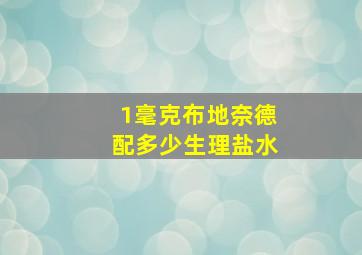 1毫克布地奈德
配多少生理盐水